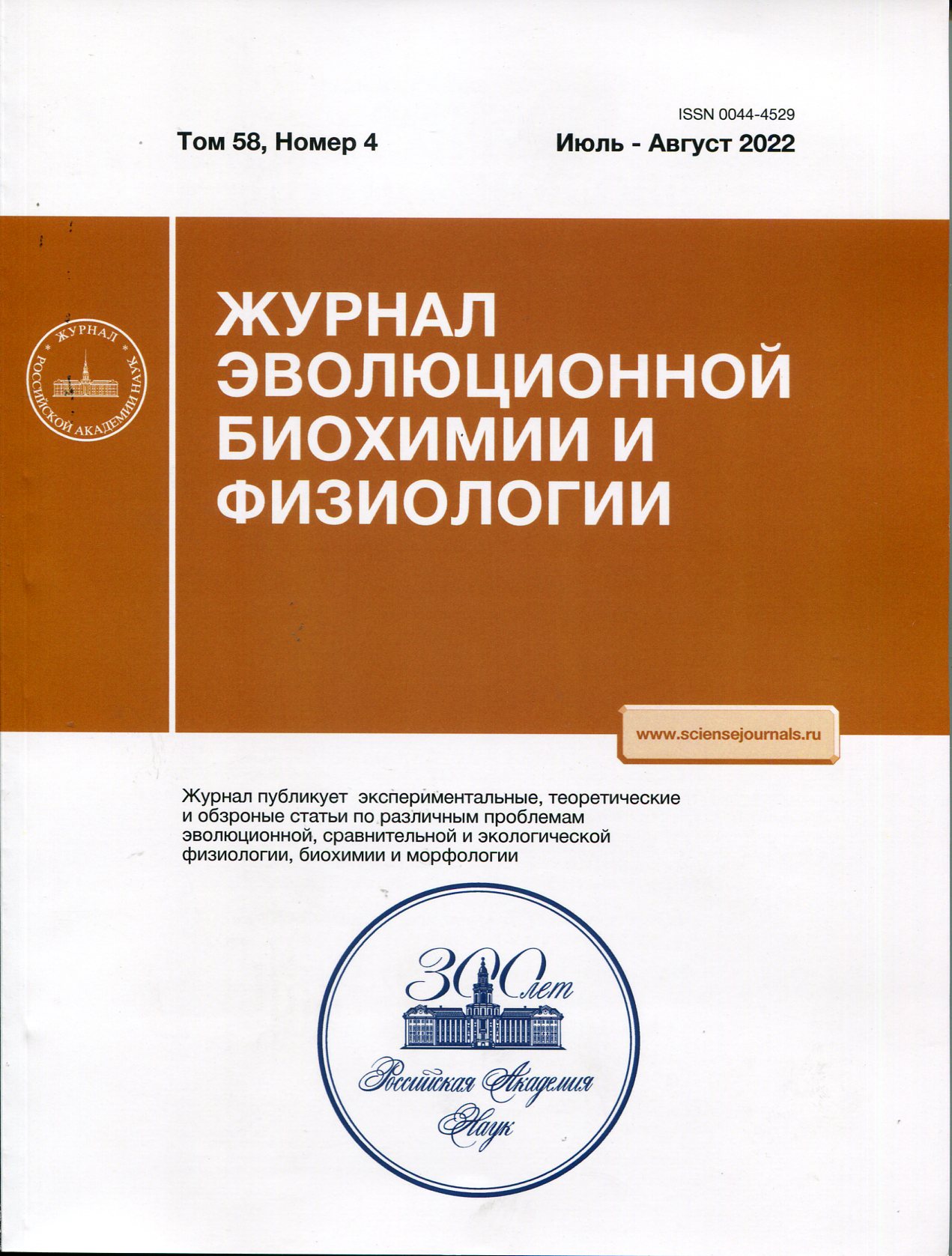 ISSN 0044-4529

Том 58, Номер 4

Июль - Август 2022

ЖУРНАЛ РОССИЙСКОЙ АКАДЕМИИ НАУК

ЖУРНАЛ ЭВОЛЮЦИОННОЙ БИОХИМИИ И ФИЗИОЛОГИИ

www.sciensejournals.ru

Журнал публикует экспериментальные, теоретические и обзроные статьи по различным проблемам эволюционной, сравнительной и экологической физиологии, биохимии и морфологии

300 лет
Российская Академия Наук